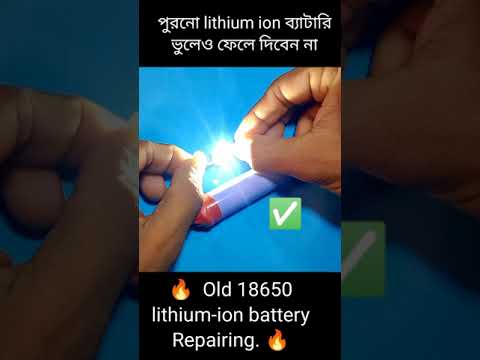 পুরনো lithium ion ব্যাটারি ভুলেও ফেলে দিবেন না

✅

🔥 Old 18650 lithium-ion battery Repairing. 🔥